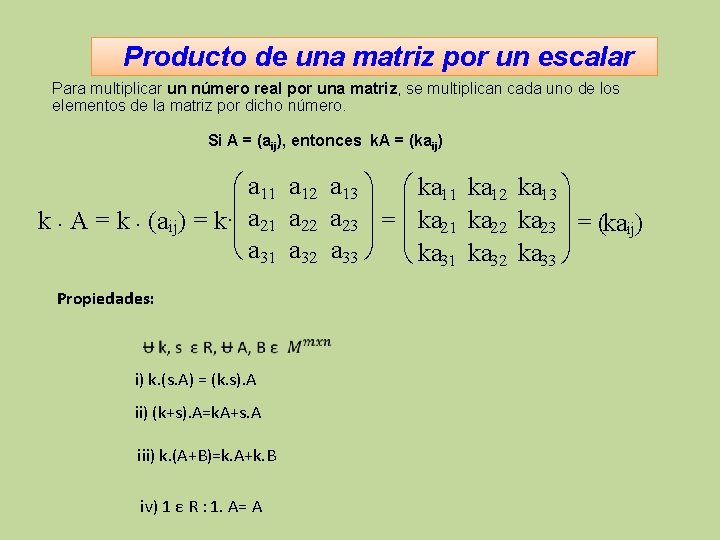 Producto de una matriz por un escalar

Para multiplicar un número real por una matriz, se multiplican cada uno de los elementos de la matriz por dicho número.

Si A = ($a_{ij}$), entonces kA = ($ka_{ij}$)

$k \cdot A = k \cdot (a_{ij}) = k \cdot \begin{pmatrix} a_{11} & a_{12} & a_{13} \\ a_{21} & a_{22} & a_{23} \\ a_{31} & a_{32} & a_{33} \end{pmatrix} = \begin{pmatrix} ka_{11} & ka_{12} & ka_{13} \\ ka_{21} & ka_{22} & ka_{23} \\ ka_{31} & ka_{32} & ka_{33} \end{pmatrix} = (ka_{ij})$

Propiedades:

Ʉ k, s ε R, Ʉ A, B ε $M^{mxn}$

i) k.(s.A) = (k.s).A

ii) (k+s).A=kA+s.A

iii) k.(A+B)=k.A+k.B

iv) 1 ε R : 1. A= A